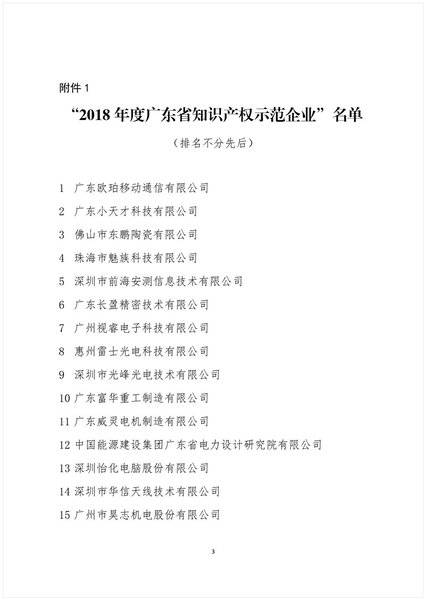 附件 1

“2018 年度广东省知识产权示范企业”名单

（排名不分先后）

1 广东欧珀移动通信有限公司
2 广东小天才科技有限公司
3 佛山市东鹏陶瓷有限公司
4 珠海市魅族科技有限公司
5 深圳市前海安测信息技术有限公司
6 广东长盈精密技术有限公司
7 广州视睿电子科技有限公司
8 惠州雷士光电科技有限公司
9 深圳市光峰光电技术有限公司
10 广东富华重工制造有限公司
11 广东威灵电机制造有限公司
12 中国能源建设集团广东省电力设计研究院有限公司
13 深圳怡化电脑股份有限公司
14 深圳市华信天线技术有限公司
15 广州市昊志机电股份有限公司

3